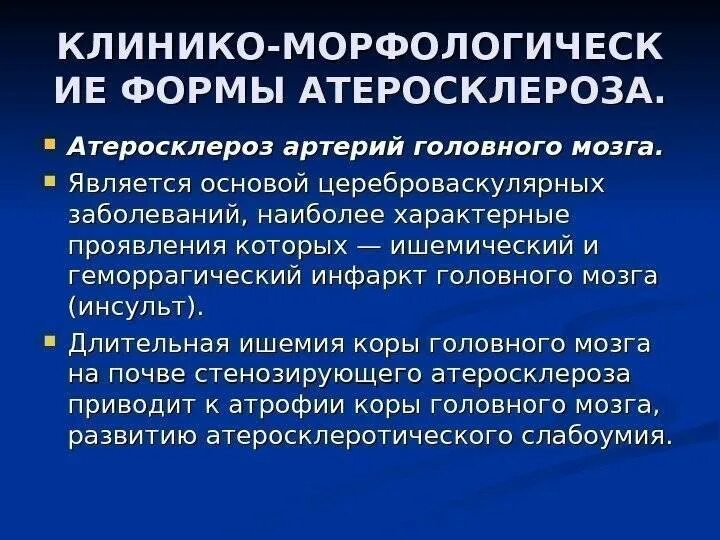 КЛИНИКО-МОРФОЛОГИЧЕСКИЕ ФОРМЫ АТЕРОСКЛЕРОЗА.

Атеросклероз артерий головного мозга.

Является основой цереброваскулярных заболеваний, наиболее характерные проявления которых — ишемический и геморрагический инфаркт головного мозга (инсульт).

Длительная ишемия коры головного мозга на почве стенозирующего атеросклероза приводит к атрофии коры головного мозга, развитию атеросклеротического слабоумия.